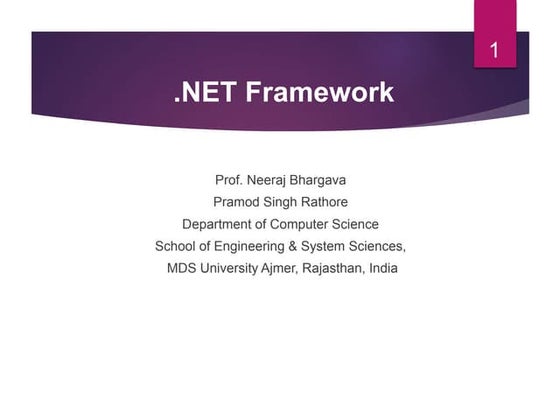 1

.NET Framework

Prof. Neeraj Bhargava
Pramod Singh Rathore
Department of Computer Science
School of Engineering & System Sciences,
MDS University Ajmer, Rajasthan, India